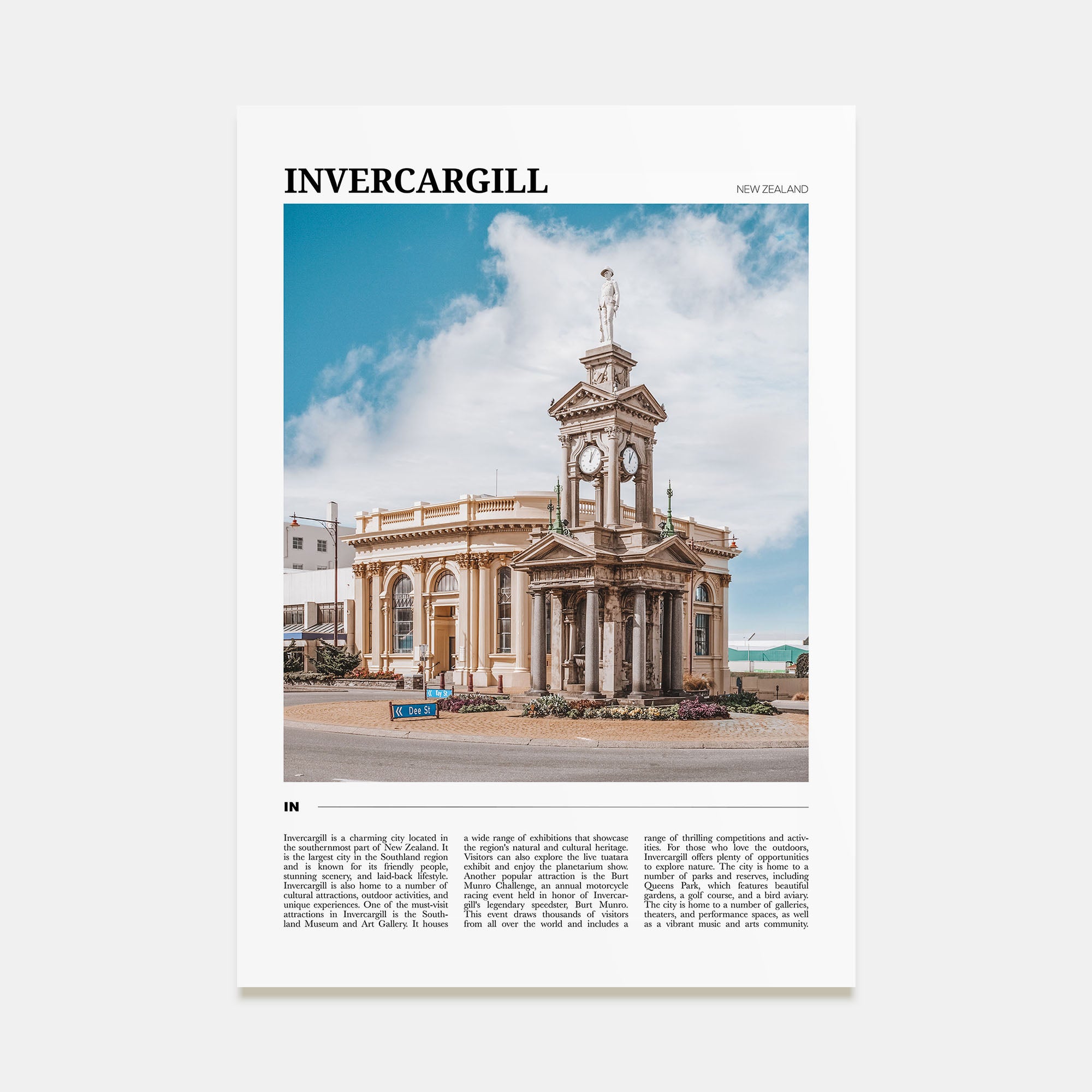 INVERCARGILL

NEW ZEALAND

Tay St

Dee St

IN

Invercargill is a charming city located in the southernmost part of New Zealand. It is the largest city in the Southland region and is known for its friendly people, stunning scenery, and laid-back lifestyle. Invercargill is also home to a number of cultural attractions, outdoor activities, and unique experiences. One of the must-visit attractions in Invercargill is the Southland Museum and Art Gallery. It houses a wide range of exhibitions that showcase the region's natural and cultural heritage. Visitors can also explore the live tuatara exhibit and enjoy the planetarium show. Another popular attraction is the Burt Munro Challenge, an annual motorcycle racing event held in honor of Invercargill's legendary speedster, Burt Munro. This event draws thousands of visitors from all over the world and includes a range of thrilling competitions and activities. For those who love the outdoors, Invercargill offers plenty of opportunities to explore nature. The city is home to a number of parks and reserves, including Queens Park, which features beautiful gardens, a golf course, and a bird aviary. The city is home to a number of galleries, theaters, and performance spaces, as well as a vibrant music and arts community.